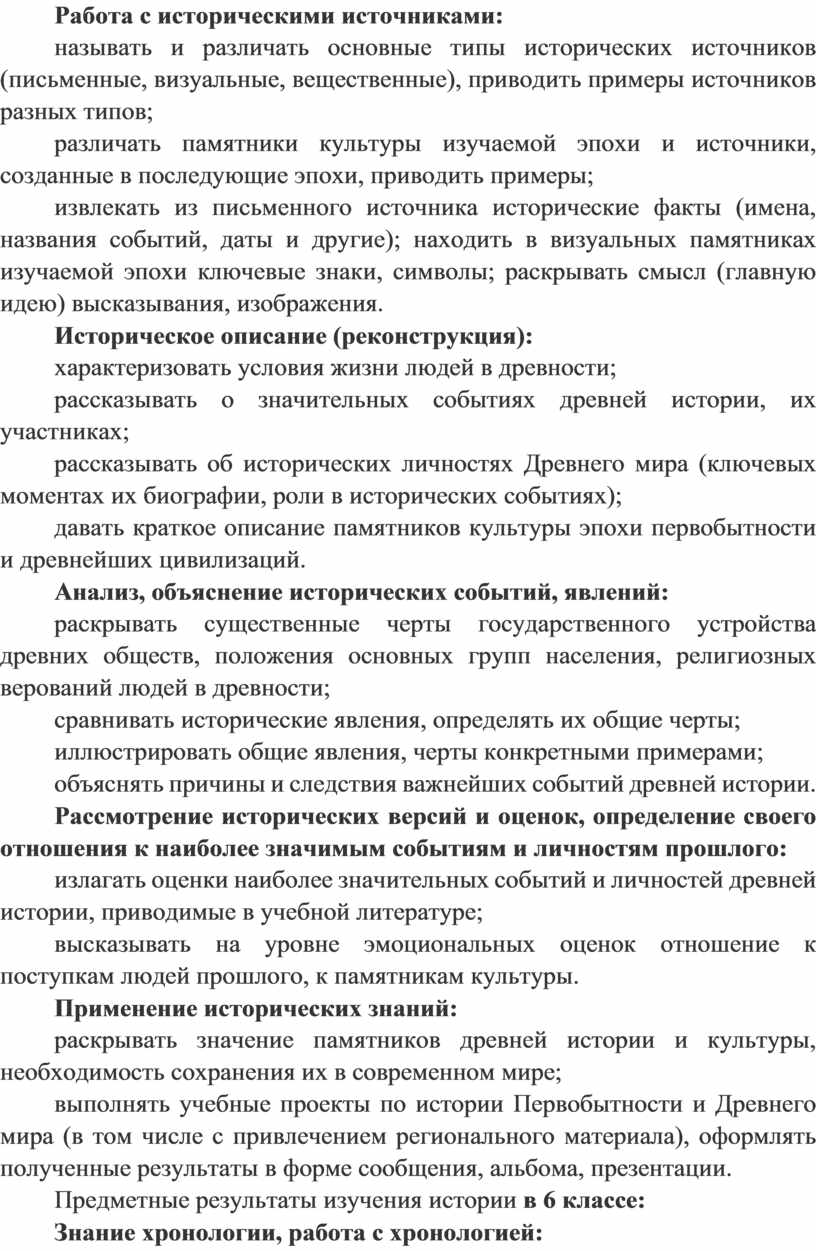 Работа с историческими источниками:

называть и различать основные типы исторических источников (письменные, визуальные, вещественные), приводить примеры источников разных типов;

различать памятники культуры изучаемой эпохи и источники, созданные в последующие эпохи, приводить примеры;

извлекать из письменного источника исторические факты (имена, названия событий, даты и другие); находить в визуальных памятниках изучаемой эпохи ключевые знаки, символы; раскрывать смысл (главную идею) высказывания, изображения.

Историческое описание (реконструкция):

характеризовать условия жизни людей в древности;

рассказывать о значительных событиях древней истории, их участниках;

рассказывать об исторических личностях Древнего мира (ключевых моментах их биографии, роли в исторических событиях);

давать краткое описание памятников культуры эпохи первобытности и древнейших цивилизаций.

Анализ, объяснение исторических событий, явлений:

раскрывать существенные черты государственного устройства древних обществ, положения основных групп населения, религиозных верований людей в древности;

сравнивать исторические явления, определять их общие черты;

иллюстрировать общие явления, черты конкретными примерами;

объяснять причины и следствия важнейших событий древней истории.

Рассмотрение исторических версий и оценок, определение своего отношения к наиболее значимым событиям и личностям прошлого:

излагать оценки наиболее значительных событий и личностей древней истории, приводимые в учебной литературе;

высказывать на уровне эмоциональных оценок отношение к поступкам людей прошлого, к памятникам культуры.

Применение исторических знаний:

раскрывать значение памятников древней истории и культуры, необходимость сохранения их в современном мире;

выполнять учебные проекты по истории Первобытности и Древнего мира (в том числе с привлечением регионального материала), оформлять полученные результаты в форме сообщения, альбома, презентации.

Предметные результаты изучения истории в 6 классе:

Знание хронологии, работа с хронологией: